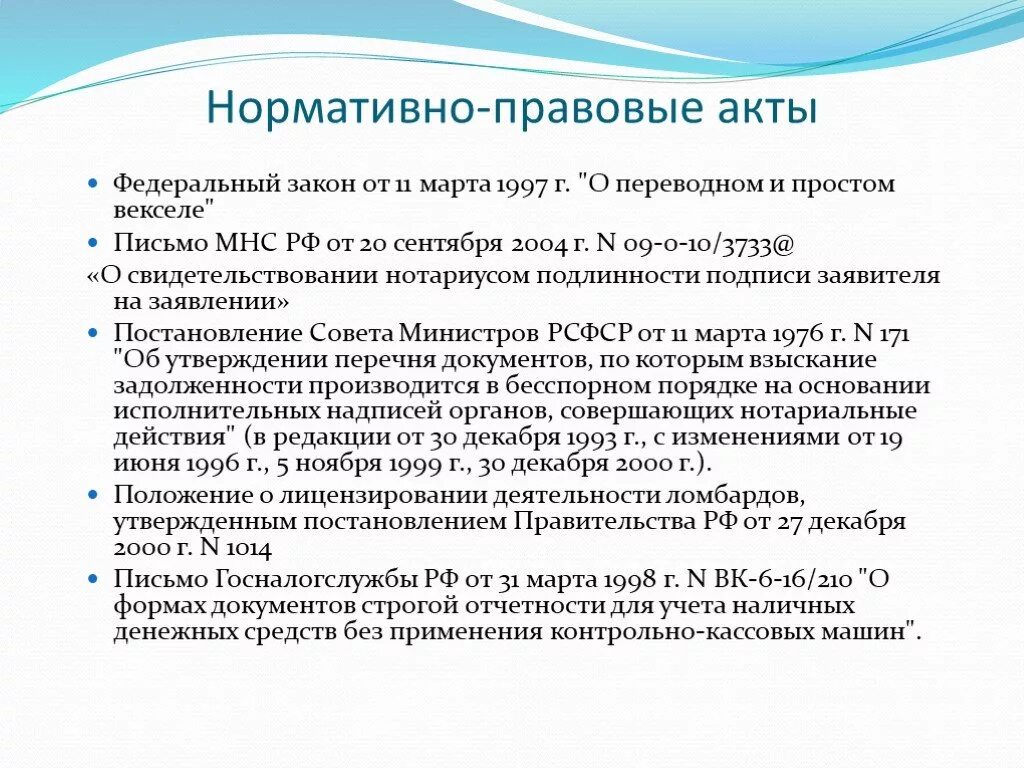 Нормативно-правовые акты

Федеральный закон от 11 марта 1997 г. "О переводном и простом векселе"

Письмо МНС РФ от 20 сентября 2004 г. N 09-0-10/3733@

«О свидетельствовании нотариусом подлинности подписи заявителя на заявлении»

Постановление Совета Министров РСФСР от 11 марта 1976 г. N 171 "Об утверждении перечня документов, по которым взыскание задолженности производится в бесспорном порядке на основании исполнительных надписей органов, совершающих нотариальные действия" (в редакции от 30 декабря 1993 г., с изменениями от 19 июня 1996 г., 5 ноября 1999 г., 30 декабря 2000 г.).

Положение о лицензировании деятельности ломбардов, утвержденным постановлением Правительства РФ от 27 декабря 2000 г. N 1014

Письмо Госналогслужбы РФ от 31 марта 1998 г. N ВК-6-16/210 "О формах документов строгой отчетности для учета наличных денежных средств без применения контрольно-кассовых машин".